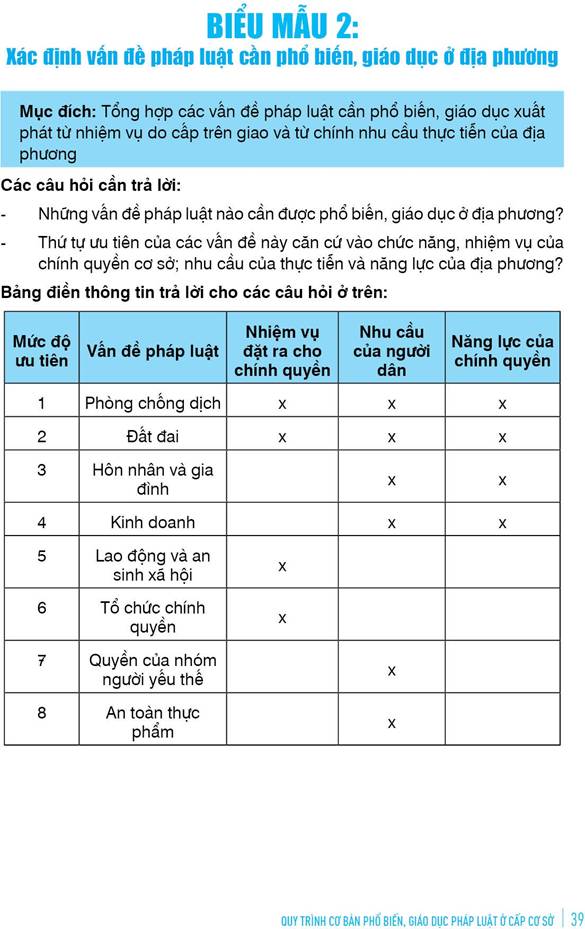 BIỂU MẪU 2:
Xác định vấn đề pháp luật cần phổ biến, giáo dục ở địa phương

Mục đích: Tổng hợp các vấn đề pháp luật cần phổ biến, giáo dục xuất phát từ nhiệm vụ do cấp trên giao và từ chính nhu cầu thực tiễn của địa phương

Các câu hỏi cần trả lời:

- Những vấn đề pháp luật nào cần được phổ biến, giáo dục ở địa phương?
- Thứ tự ưu tiên của các vấn đề này căn cứ vào chức năng, nhiệm vụ của chính quyền cơ sở; nhu cầu của thực tiễn và năng lực của địa phương?

Bảng điền thông tin trả lời cho các câu hỏi ở trên:

| Mức độ ưu tiên | Vấn đề pháp luật | Nhiệm vụ đặt ra cho chính quyền | Nhu cầu của người dân | Năng lực của chính quyền |
|---|---|---|---|---|
| 1 | Phòng chống dịch | x | x | x |
| 2 | Đất đai | x | x | x |
| 3 | Hôn nhân và gia đình | | x | x |
| 4 | Kinh doanh | | x | x |
| 5 | Lao động và an sinh xã hội | x | | |
| 6 | Tổ chức chính quyền | x | | |
| 7 | Quyền của nhóm người yếu thế | | x | |
| 8 | An toàn thực phẩm | | x | |

QUY TRÌNH CƠ BẢN PHỔ BIẾN, GIÁO DỤC PHÁP LUẬT Ở CẤP CƠ SỞ | 39